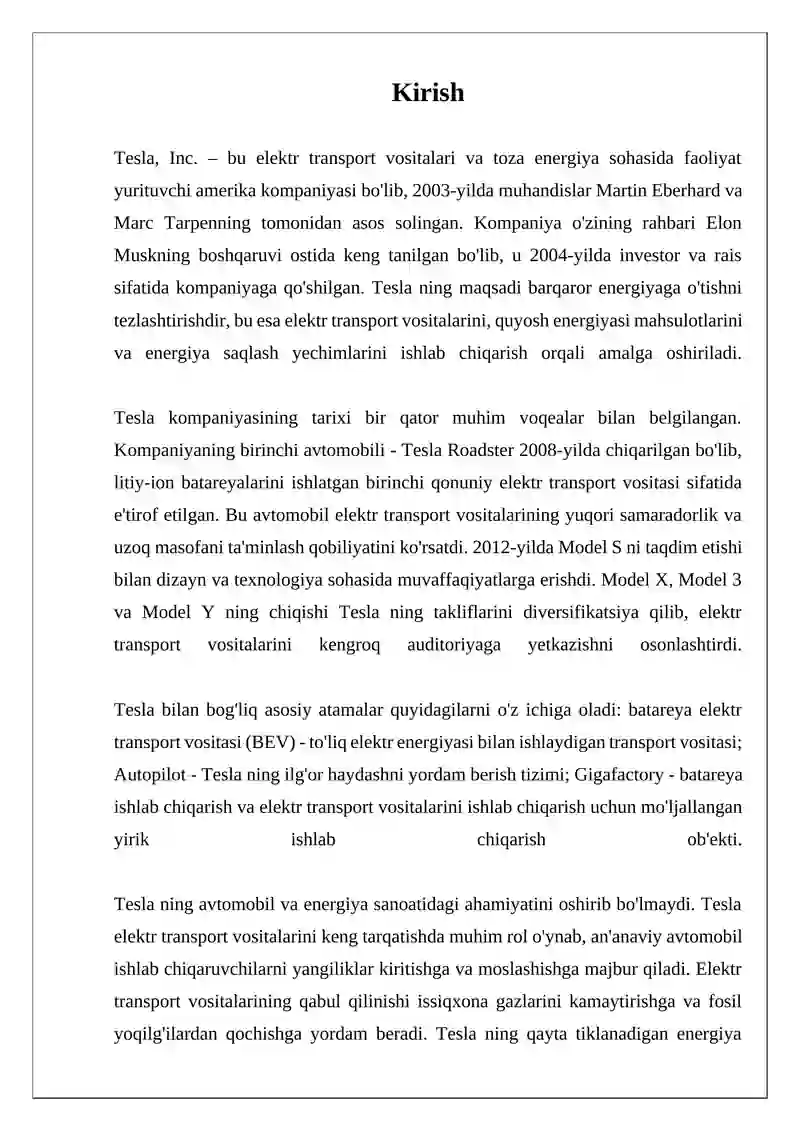 Kirish

Tesla, Inc. – bu elektr transport vositalari va toza energiya sohasida faoliyat yurituvchi amerika kompaniyasi bo'lib, 2003-yilda muhandislar Martin Eberhard va Marc Tarpenning tomonidan asos solingan. Kompaniya o'zining rahbari Elon Muskning boshqaruvi ostida keng tanilgan bo'lib, u 2004-yilda investor va rais sifatida kompaniyaga qo'shilgan. Tesla ning maqsadi barqaror energiyaga o'tishni tezlashtirishdir, bu esa elektr transport vositalarini, quyosh energiyasi mahsulotlarini va energiya saqlash yechimlarini ishlab chiqarish orqali amalga oshiriladi.

Tesla kompaniyasining tarixi bir qator muhim voqealar bilan belgilangan. Kompaniyaning birinchi avtomobili - Tesla Roadster 2008-yilda chiqarilgan bo'lib, litiy-ion batareyalarini ishlatgan birinchi qonuniy elektr transport vositasi sifatida e'tirof etilgan. Bu avtomobil elektr transport vositalarining yuqori samaradorlik va uzoq masofani ta'minlash qobiliyatini ko'rsatdi. 2012-yilda Model S ni taqdim etishi bilan dizayn va texnologiya sohasida muvaffaqiyatlarga erishdi. Model X, Model 3 va Model Y ning chiqishi Tesla ning takliflarini diversifikatsiya qilib, elektr transport vositalarini kengroq auditoriyaga yetkazishni osonlashtirdi.

Tesla bilan bog'liq asosiy atamalar quyidagilarni o'z ichiga oladi: batareya elektr transport vositasi (BEV) - to'liq elektr energiyasi bilan ishlaydigan transport vositasi; Autopilot - Tesla ning ilg'or haydashni yordam berish tizimi; Gigafactory - batareya ishlab chiqarish va elektr transport vositalarini ishlab chiqarish uchun mo'ljallangan yirik ishlab chiqarish ob'ekti.

Tesla ning avtomobil va energiya sanoatidagi ahamiyatini oshirib bo'lmaydi. Tesla elektr transport vositalarini keng tarqatishda muhim rol o'ynab, an'anaviy avtomobil ishlab chiqaruvchilarni yangiliklar kiritishga va moslashishga majbur qiladi. Elektr transport vositalarining qabul qilinishi issiqxona gazlarini kamaytirishga va fosil yoqilg'ilardan qochishga yordam beradi. Tesla ning qayta tiklanadigan energiya